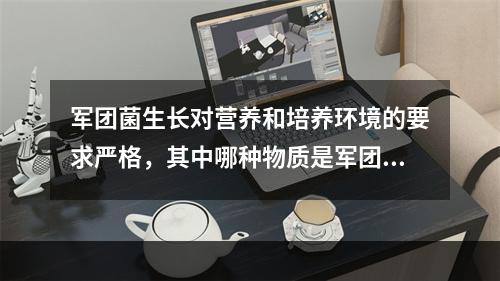 军团菌生长对营养和培养环境的要求严格，其中哪种物质是军团...